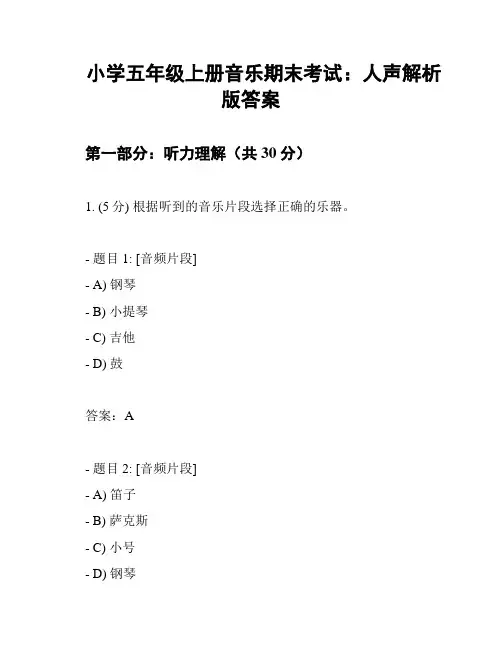 小学五年级上册音乐期末考试：人声解析版答案

第一部分：听力理解（共 30 分）

1. (5 分) 根据听到的音乐片段选择正确的乐器。

- 题目 1: [音频片段]
- A) 钢琴
- B) 小提琴
- C) 吉他
- D) 鼓

答案：A

- 题目 2: [音频片段]
- A) 笛子
- B) 萨克斯
- C) 小号
- D) 钢琴